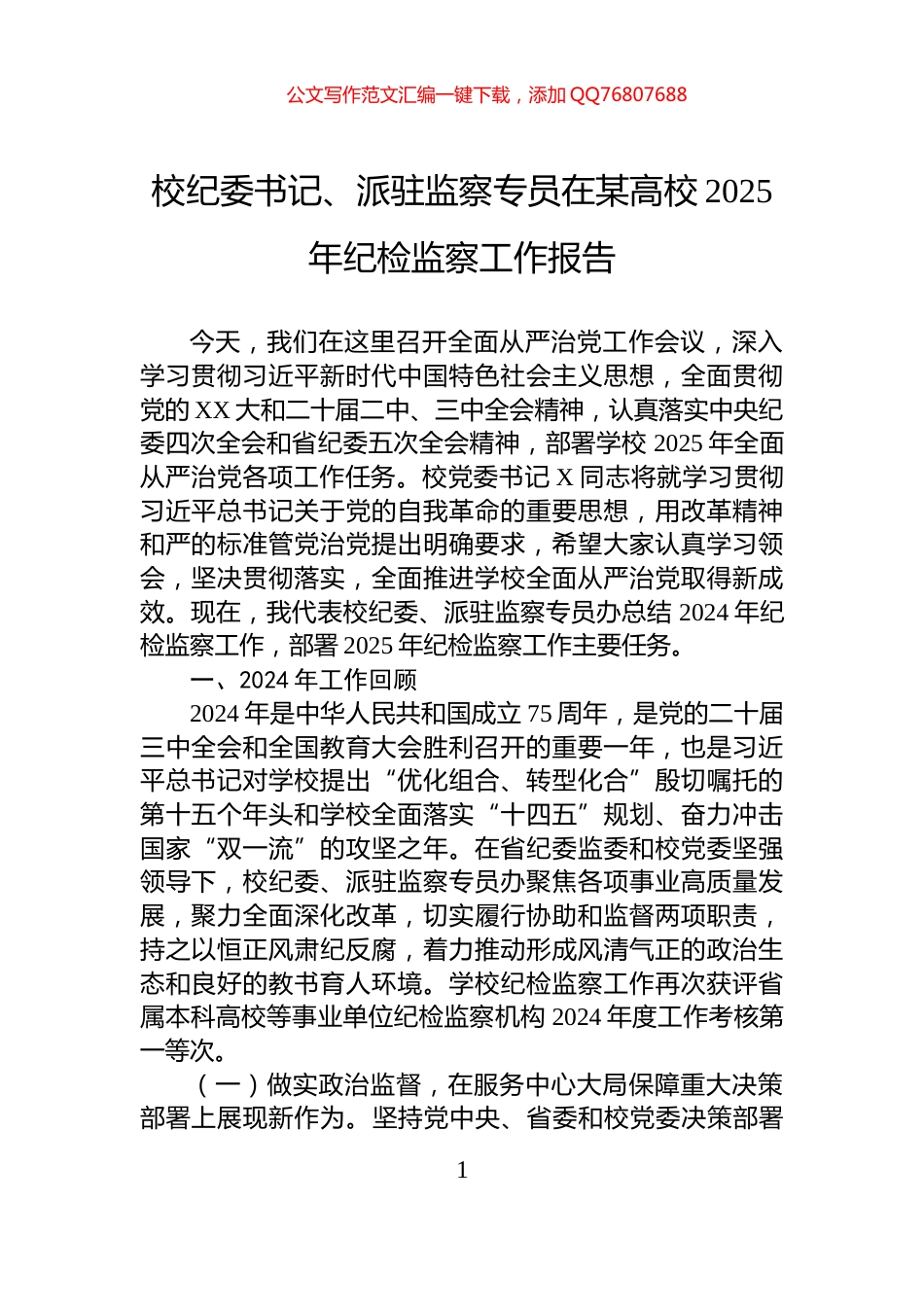 公文写作范文汇编一键下载，添加 QQ76807688

校纪委书记、派驻监察专员在某高校 2025 年纪检监察工作报告

今天，我们在这里召开全面从严治党工作会议，深入学习贯彻习近平新时代中国特色社会主义思想，全面贯彻党的 XX 大和二十届二中、三中全会精神，认真落实中央纪委四次全会和省纪委五次全会精神，部署学校 2025 年全面从严治党各项工作任务。校党委书记 X 同志将就学习贯彻习近平总书记关于党的自我革命的重要思想，用改革精神和严的标准管党治党提出明确要求，希望大家认真学习领会，坚决贯彻落实，全面推进学校全面从严治党取得新成效。现在，我代表校纪委、派驻监察专员办总结 2024 年纪检监察工作，部署 2025 年纪检监察工作主要任务。

一、2024 年工作回顾

2024 年是中华人民共和国成立 75 周年，是党的二十届三中全会和全国教育大会胜利召开的重要一年，也是习近平总书记对学校提出“优化组合、转型化合”殷切嘱托的第十五个年头和学校全面落实“十四五”规划、奋力冲击国家“双一流”的攻坚之年。在省纪委监委和校党委坚强领导下，校纪委、派驻监察专员办聚焦各项事业高质量发展，聚力全面深化改革，切实履行协助和监督两项职责，持之以恒正风肃纪反腐，着力推动形成风清气正的政治生态和良好的教书育人环境。学校纪检监察工作再次获评省属本科高校等事业单位纪检监察机构 2024 年度工作考核第一等次。

（一）做实政治监督，在服务中心大局保障重大决策部署上展现新作为。坚持党中央、省委和校党委决策部署

1